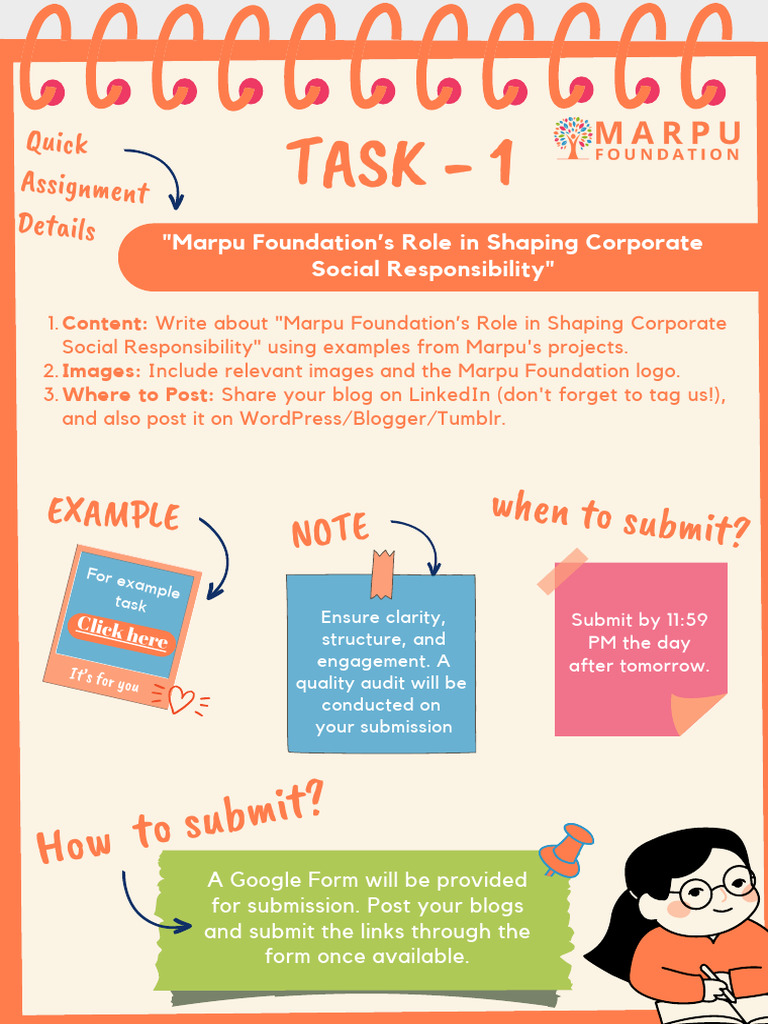 Quick Assignment Details

TASK - 1

MARPU FOUNDATION

"Marpu Foundation's Role in Shaping Corporate Social Responsibility"

1. **Content:** Write about "Marpu Foundation's Role in Shaping Corporate Social Responsibility" using examples from Marpu's projects.
2. **Images:** Include relevant images and the Marpu Foundation logo.
3. **Where to Post:** Share your blog on LinkedIn (don't forget to tag us!), and also post it on WordPress/Blogger/Tumblr.

EXAMPLE

For example task

Click here

It's for you

NOTE

Ensure clarity, structure, and engagement. A quality audit will be conducted on your submission

when to submit?

Submit by 11:59 PM the day after tomorrow.

How to submit?

A Google Form will be provided for submission. Post your blogs and submit the links through the form once available.